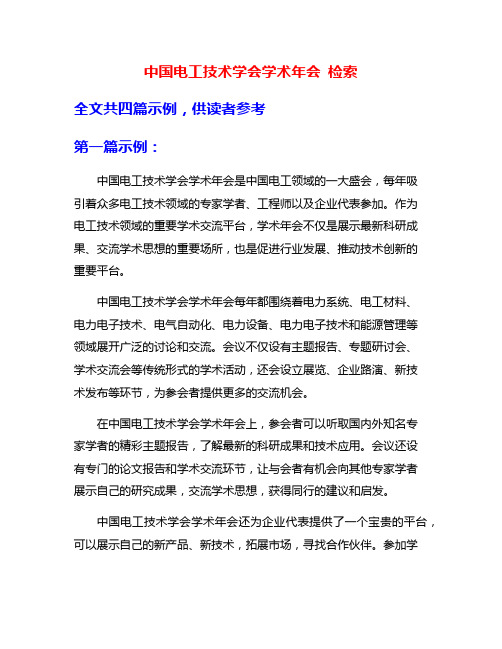 中国电工技术学会学术年会 检索

全文共四篇示例，供读者参考

第一篇示例：

中国电工技术学会学术年会是中国电工领域的一大盛会，每年吸引着众多电工技术领域的专家学者、工程师以及企业代表参加。作为电工技术领域的重要学术交流平台，学术年会不仅是展示最新科研成果、交流学术思想的重要场所，也是促进行业发展、推动技术创新的重要平台。

中国电工技术学会学术年会每年都围绕着电力系统、电工材料、电力电子技术、电气自动化、电力设备、电力电子技术和能源管理等领域展开广泛的讨论和交流。会议不仅设有主题报告、专题研讨会、学术交流会等传统形式的学术活动，还会设立展览、企业路演、新技术发布等环节，为参会者提供更多的交流机会。

在中国电工技术学会学术年会上，参会者可以听取国内外知名专家学者的精彩主题报告，了解最新的科研成果和技术应用。会议还设有专门的论文报告和学术交流环节，让与会者有机会向其他专家学者展示自己的研究成果，交流学术思想，获得同行的建议和启发。

中国电工技术学会学术年会还为企业代表提供了一个宝贵的平台，可以展示自己的新产品、新技术，拓展市场，寻找合作伙伴。参加学